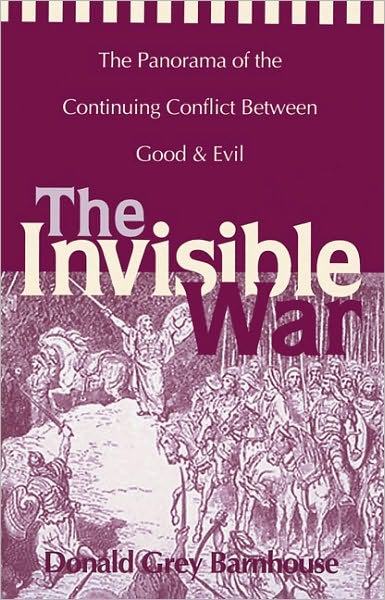 The Panorama of the Continuing Conflict Between Good & Evil

The Invisible War

Donald Grey Barnhouse